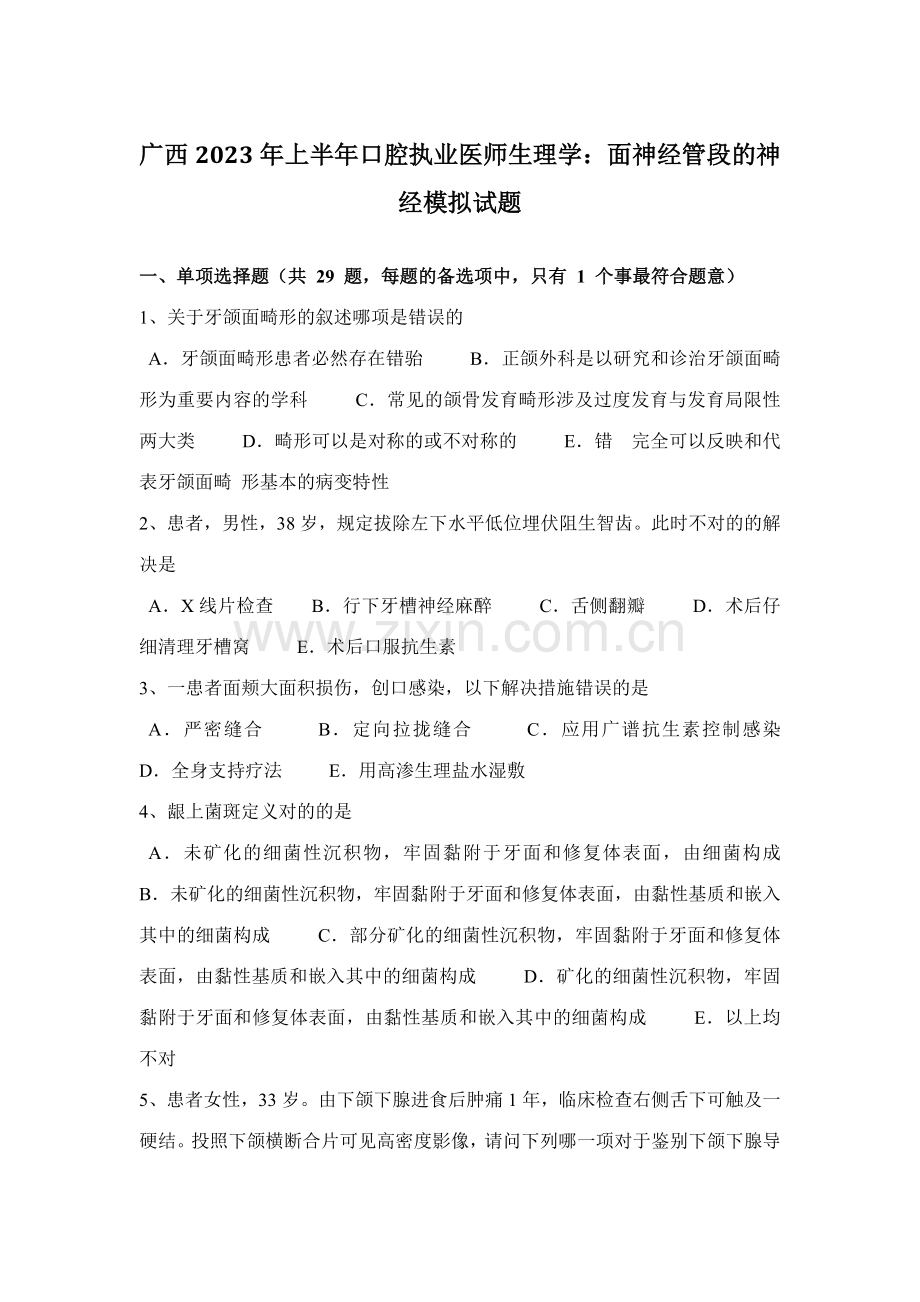 广西2023年上半年口腔执业医师生理学：面神经管段的神经模拟试题

一、单项选择题（共29题，每题的备选项中，只有1个事最符合题意）

1、关于牙颌面畸形的叙述哪项是错误的

A．牙颌面畸形患者必然存在错骀 B．正颌外科是以研究和诊治牙颌面畸形为重要内容的学科 C．常见的颌骨发育畸形涉及过度发育与发育局限性两大类 D．畸形可以是对称的或不对称的 E．错 完全可以反映和代表牙颌面畸 形基本的病变特性

2、患者，男性，38岁，规定拔除左下水平低位埋伏阻生智齿。此时不对的的解决是

A．X线片检查 B．行下牙槽神经麻醉 C．舌侧翻瓣 D．术后仔细清理牙槽窝 E．术后口服抗生素

3、一患者面颊大面积损伤，创口感染，以下解决措施错误的是

A．严密缝合 B．定向拉拢缝合 C．应用广谱抗生素控制感染 D．全身支持疗法 E．用高渗生理盐水湿敷

4、龈上菌斑定义对的的是

A．未矿化的细菌性沉积物，牢固黏附于牙面和修复体表面，由细菌构成 B．未矿化的细菌性沉积物，牢固黏附于牙面和修复体表面，由黏性基质和嵌入其中的细菌构成 C．部分矿化的细菌性沉积物，牢固黏附于牙面和修复体表面，由黏性基质和嵌入其中的细菌构成 D．矿化的细菌性沉积物，牢固黏附于牙面和修复体表面，由黏性基质和嵌入其中的细菌构成 E．以上均不对

5、患者女性，33岁。由下颌下腺进食后肿痛1年，临床检查右侧舌下可触及一硬结。投照下颌横断合片可见高密度影像，请问下列哪一项对于鉴别下颌下腺导

www.zixin.com.cn